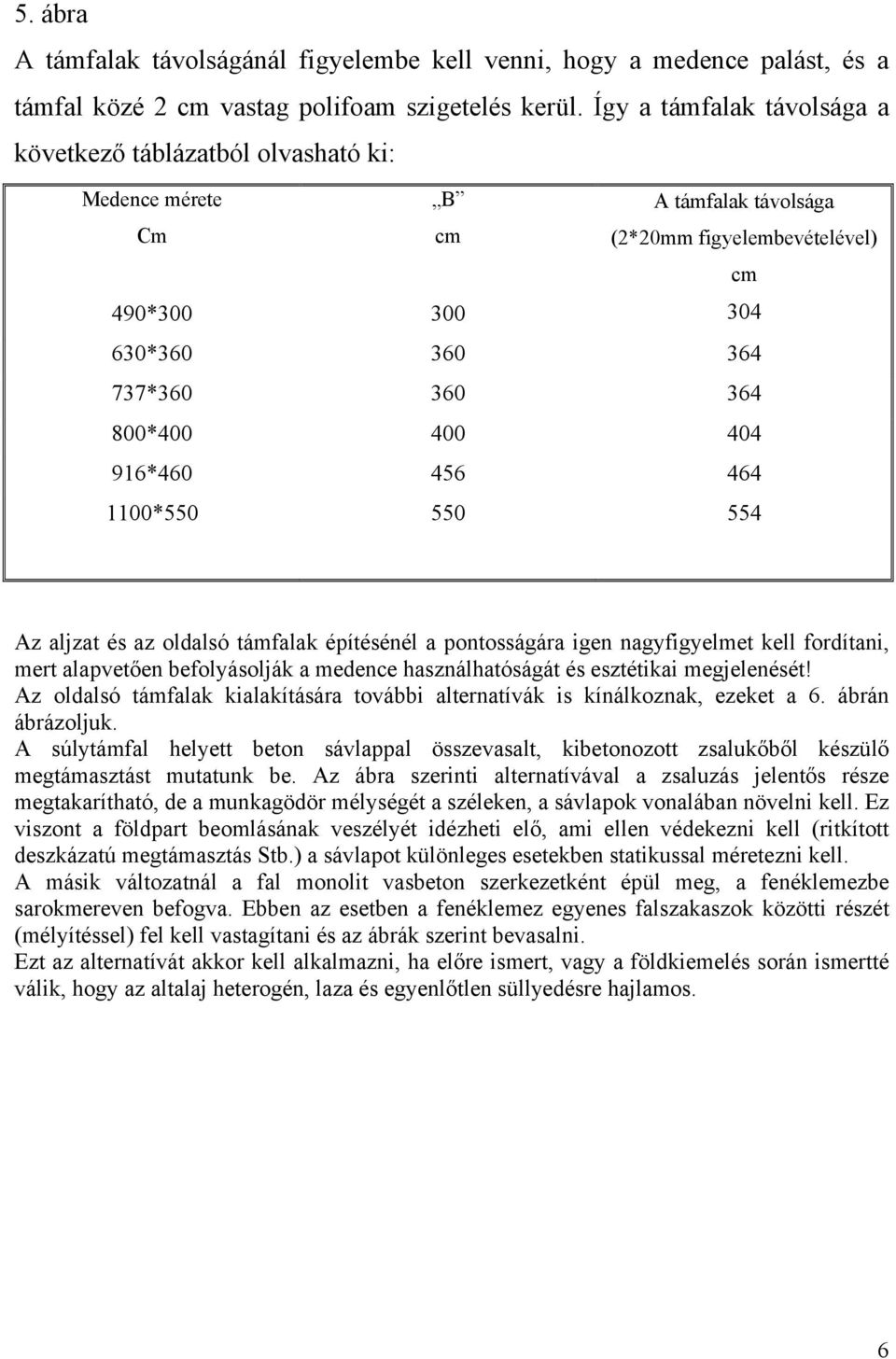 5. ábra

A támfalak távolságánál figyelembe kell venni, hogy a medence palást, és a támfal közé 2 cm vastag polifoam szigetelés kerül. Így a támfalak távolsága a következő táblázatból olvasható ki:

| Medence mérete Cm | „B” cm | A támfalak távolsága (2*20mm figyelembevételével) cm |
|---|---|---|
| 490*300 | 300 | 304 |
| 630*360 | 360 | 364 |
| 737*360 | 360 | 364 |
| 800*400 | 400 | 404 |
| 916*460 | 456 | 464 |
| 1100*550 | 550 | 554 |

Az aljzat és az oldalsó támfalak építésénél a pontosságára igen nagyfigyelmet kell fordítani, mert alapvetően befolyásolják a medence használhatóságát és esztétikai megjelenését!
Az oldalsó támfalak kialakítására további alternatívák is kínálkoznak, ezeket a 6. ábrán ábrázoljuk.
A súlytámfal helyett beton sávlappal összevasalt, kibetonozott zsalukőből készülő megtámasztást mutatunk be. Az ábra szerinti alternatívával a zsaluzás jelentős része megtakarítható, de a munkagödör mélységét a széleken, a sávlapok vonalában növelni kell. Ez viszont a földpart beomlásának veszélyét idézheti elő, ami ellen védekezni kell (ritkított deszkázatú megtámasztás Stb.) a sávlapot különleges esetekben statikussal méretezni kell.
A másik változatnál a fal monolit vasbeton szerkezetként épül meg, a fenéklemezbe sarokmereven befogva. Ebben az esetben a fenéklemez egyenes falszakaszok közötti részét (mélyítéssel) fel kell vastagítani és az ábrák szerint bevasalni.
Ezt az alternatívát akkor kell alkalmazni, ha előre ismert, vagy a földkiemelés során ismertté válik, hogy az altalaj heterogén, laza és egyenlőtlen süllyedésre hajlamos.

6